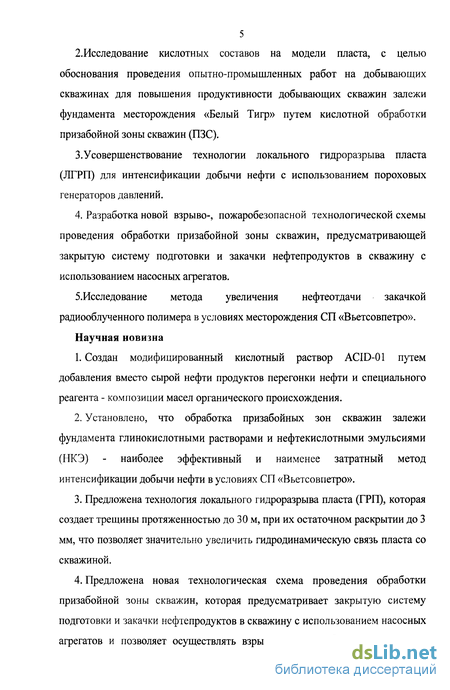 5

2.Исследование кислотных составов на модели пласта, с целью обоснования проведения опытно-промышленных работ на добывающих скважинах для повышения продуктивности добывающих скважин залежи фундамента месторождения «Белый Тигр» путем кислотной обработки призабойной зоны скважин (ПЗС).

3.Усовершенствование технологии локального гидроразрыва пласта (ЛГРП) для интенсификации добычи нефти с использованием пороховых генераторов давлений.

4. Разработка новой взрыво-, пожаробезопасной технологической схемы проведения обработки призабойной зоны скважин, предусматривающей закрытую систему подготовки и закачки нефтепродуктов в скважину с использованием насосных агрегатов.

5.Исследование метода увеличения нефтеотдачи закачкой радиооблученного полимера в условиях месторождения СП «Вьетсовпетро».

Научная новизна

1. Создан модифицированный кислотный раствор ACID-01 путем добавления вместо сырой нефти продуктов перегонки нефти и специального реагента - композиции масел органического происхождения.

2. Установлено, что обработка призабойных зон скважин залежи фундамента глинокислотными растворами и нефтекислотными эмульсиями (НКЭ) - наиболее эффективный и наименее затратный метод интенсификации добычи нефти в условиях СП «Вьетсовпетро».

3. Предложена технология локального гидроразрыва пласта (ГРП), которая создает трещины протяженностью до 30 м, при их остаточном раскрытии до 3 мм, что позволяет значительно увеличить гидродинамическую связь пласта со скважиной.

4. Предложена новая технологическая схема проведения обработки призабойной зоны скважин, которая предусматривает закрытую систему подготовки и закачки нефтепродуктов в скважину с использованием насосных агрегатов и позволяет осуществлять взры

dsLib.net
библиотека диссертаций